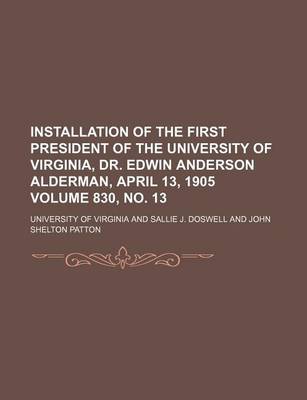 INSTALLATION OF THE FIRST PRESIDENT OF THE UNIVERSITY OF VIRGINIA, DR. EDWIN ANDERSON ALDERMAN, APRIL 13, 1905 VOLUME 830, NO. 13

UNIVERSITY OF VIRGINIA AND SALLIE J. DOSWELL AND JOHN SHELTON PATTON